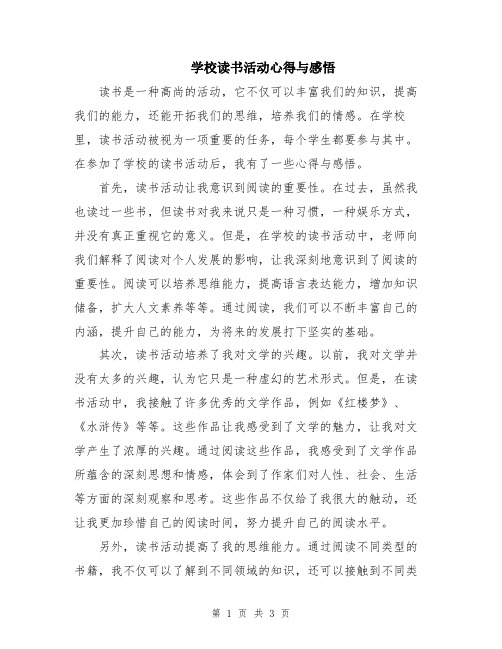 学校读书活动心得与感悟

读书是一种高尚的活动，它不仅可以丰富我们的知识，提高我们的能力，还能开拓我们的思维，培养我们的情感。在学校里，读书活动被视为一项重要的任务，每个学生都要参与其中。在参加了学校的读书活动后，我有了一些心得与感悟。

首先，读书活动让我意识到阅读的重要性。在过去，虽然我也读过一些书，但读书对我来说只是一种习惯，一种娱乐方式，并没有真正重视它的意义。但是，在学校的读书活动中，老师向我们解释了阅读对个人发展的影响，让我深刻地意识到了阅读的重要性。阅读可以培养思维能力，提高语言表达能力，增加知识储备，扩大人文素养等等。通过阅读，我们可以不断丰富自己的内涵，提升自己的能力，为将来的发展打下坚实的基础。

其次，读书活动培养了我对文学的兴趣。以前，我对文学并没有太多的兴趣，认为它只是一种虚幻的艺术形式。但是，在读书活动中，我接触了许多优秀的文学作品，例如《红楼梦》、《水浒传》等等。这些作品让我感受到了文学的魅力，让我对文学产生了浓厚的兴趣。通过阅读这些作品，我感受到了文学作品所蕴含的深刻思想和情感，体会到了作家们对人性、社会、生活等方面的深刻观察和思考。这些作品不仅给了我很大的触动，还让我更加珍惜自己的阅读时间，努力提升自己的阅读水平。

另外，读书活动提高了我的思维能力。通过阅读不同类型的书籍，我不仅可以了解到不同领域的知识，还可以接触到不同类

第 1 页 共 3 页